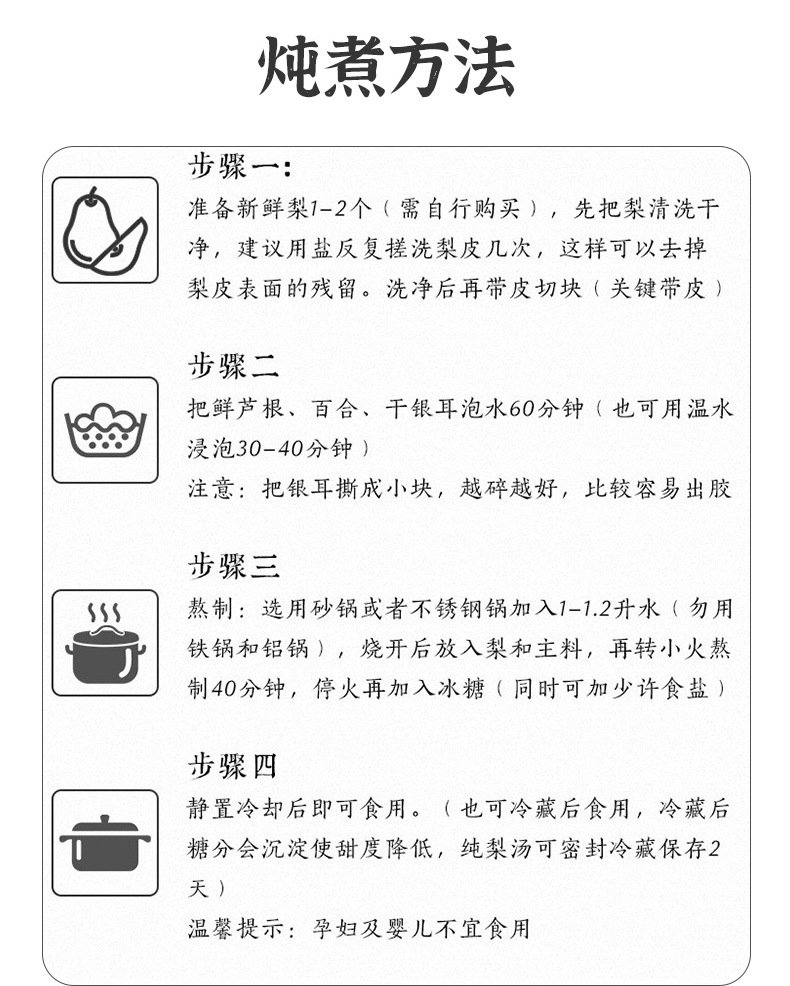 炖煮方法

步骤一:
准备新鲜梨1-2个（需自行购买），先把梨清洗干净，建议用盐反复搓洗梨皮几次，这样可以去掉梨皮表面的残留。洗净后再带皮切块（关键带皮）

步骤二
把鲜芦根、百合、干银耳泡水60分钟（也可用温水浸泡30-40分钟）
注意：把银耳撕成小块，越碎越好，比较容易出胶

步骤三
熬制：选用砂锅或者不锈钢锅加入1-1.2升水（勿用铁锅和铝锅），烧开后放入梨和主料，再转小火熬制40分钟，停火再加入冰糖（同时可加少许食盐）

步骤四
静置冷却后即可食用。（也可冷藏后食用，冷藏后糖分会沉淀使甜度降低，纯梨汤可密封冷藏保存2天）
温馨提示：孕妇及婴儿不宜食用